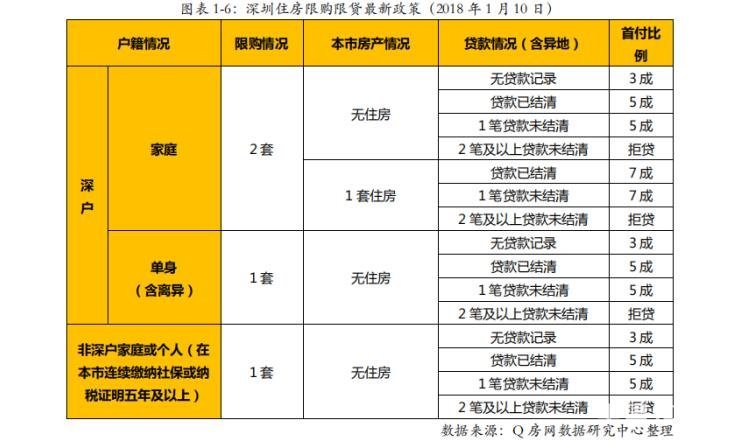 图表1-6：深圳住房限购限贷最新政策（2018年1月10日）

| 户籍情况 | | 限购情况 | 本市房产情况 | 贷款情况（含异地） | 首付比例 |
|---|---|---|---|---|---|
| 深户 | 家庭 | 2套 | 无住房 | 无贷款记录 | 3成 |
| | | | | 贷款已结清 | 5成 |
| | | | | 1笔贷款未结清 | 5成 |
| | | | | 2笔及以上贷款未结清 | 拒贷 |
| | | | 1套住房 | 贷款已结清 | 7成 |
| | | | | 1笔贷款未结清 | 7成 |
| | | | | 2笔及以上贷款未结清 | 拒贷 |
| | 单身（含离异） | 1套 | 无住房 | 无贷款记录 | 3成 |
| | | | | 贷款已结清 | 5成 |
| | | | | 1笔贷款未结清 | 5成 |
| | | | | 2笔及以上贷款未结清 | 拒贷 |
| 非深户家庭或个人（在本市连续缴纳社保或纳税证明五年及以上） | | 1套 | 无住房 | 无贷款记录 | 3成 |
| | | | | 贷款已结清 | 5成 |
| | | | | 1笔贷款未结清 | 5成 |
| | | | | 2笔及以上贷款未结清 | 拒贷 |

数据来源：Q房网数据研究中心整理